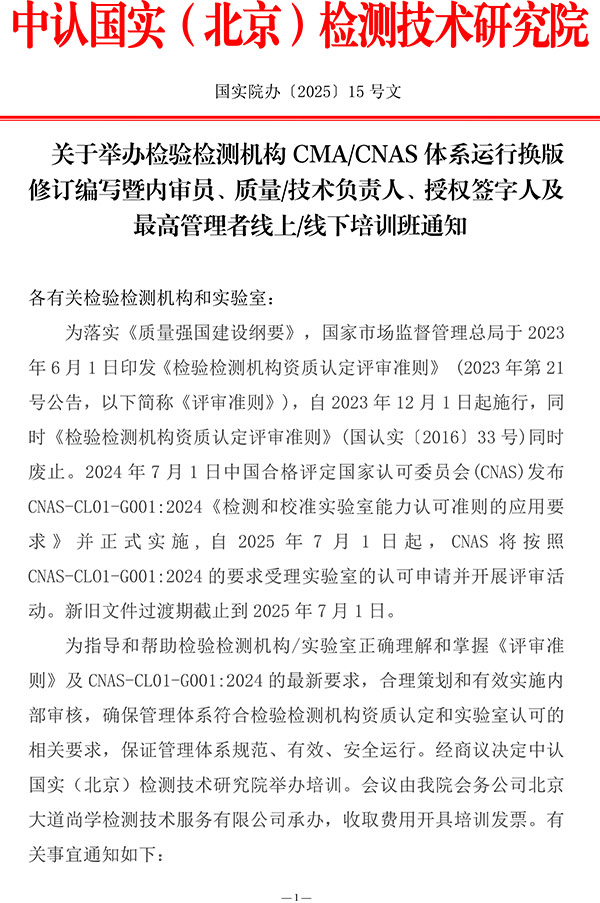 中认国实（北京）检测技术研究院

国实院办〔2025〕15 号文

关于举办检验检测机构 CMA/CNAS 体系运行换版修订编写暨内审员、质量/技术负责人、授权签字人及最高管理者线上/线下培训班通知

各有关检验检测机构和实验室：

为落实《质量强国建设纲要》，国家市场监督管理总局于 2023 年 6 月 1 日印发《检验检测机构资质认定评审准则》（2023 年第 21 号公告，以下简称《评审准则》），自 2023 年 12 月 1 日起施行，同时《检验检测机构资质认定评审准则》（国认实〔2016〕33 号）同时废止。2024 年 7 月 1 日中国合格评定国家认可委员会(CNAS)发布 CNAS-CL01-G001:2024《检测和校准实验室能力认可准则的应用要求》并正式实施，自 2025 年 7 月 1 日起，CNAS 将按照 CNAS-CL01-G001:2024 的要求受理实验室的认可申请并开展评审活动。新旧文件过渡期截止到 2025 年 7 月 1 日。

为指导和帮助检验检测机构/实验室正确理解和掌握《评审准则》及 CNAS-CL01-G001:2024 的最新要求，合理策划和有效实施内部审核，确保管理体系符合检验检测机构资质认定和实验室认可的相关要求，保证管理体系规范、有效、安全运行。经商议决定中认国实（北京）检测技术研究院举办培训。会议由我院会务公司北京大道尚学检测技术服务有限公司承办，收取费用开具培训发票。有关事宜通知如下：

—1—